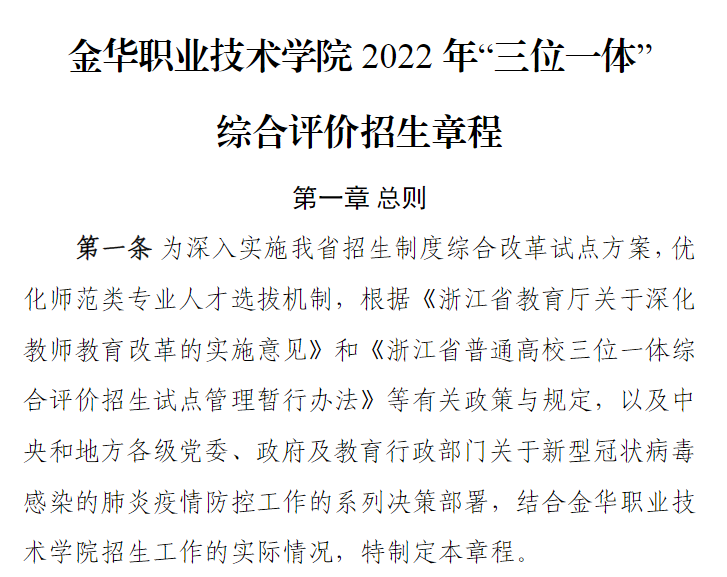 金华职业技术学院2022年“三位一体”

综合评价招生章程

第一章 总则

第一条 为深入实施我省招生制度综合改革试点方案，优化师范类专业人才选拔机制，根据《浙江省教育厅关于深化教师教育改革的实施意见》和《浙江省普通高校三位一体综合评价招生试点管理暂行办法》等有关政策与规定，以及中央和地方各级党委、政府及教育行政部门关于新型冠状病毒感染的肺炎疫情防控工作的系列决策部署，结合金华职业技术学院招生工作的实际情况，特制定本章程。